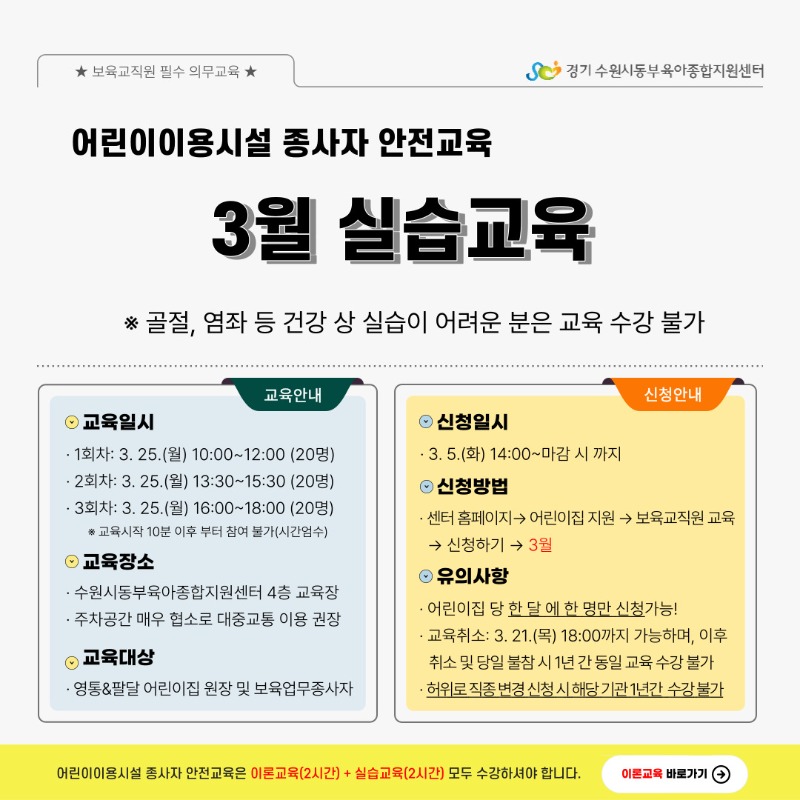 ★ 보육교직원 필수 의무교육 ★

경기 수원시동부육아종합지원센터

어린이이용시설 종사자 안전교육

3월 실습교육

※ 골절, 염좌 등 건강 상 실습이 어려운 분은 교육 수강 불가

교육안내

교육일시

· 1회차: 3. 25.(월) 10:00~12:00 (20명)

· 2회차: 3. 25.(월) 13:30~15:30 (20명)

· 3회차: 3. 25.(월) 16:00~18:00 (20명)

※ 교육시작 10분 이후 부터 참여 불가(시간엄수)

교육장소

· 수원시동부육아종합지원센터 4층 교육장

· 주차공간 매우 협소로 대중교통 이용 권장

교육대상

· 영통&팔달 어린이집 원장 및 보육업무종사자

신청안내

신청일시

· 3. 5.(화) 14:00~마감 시 까지

신청방법

· 센터 홈페이지→ 어린이집 지원 → 보육교직원 교육 → 신청하기 → 3월

유의사항

· 어린이집 당 한 달 에 한 명만 신청가능!

· 교육취소: 3. 21.(목) 18:00까지 가능하며, 이후 취소 및 당일 불참 시 1년 간 동일 교육 수강 불가

· 허위로 직종 변경 신청 시 해당 기관 1년간 수강 불가

어린이이용시설 종사자 안전교육은 이론교육(2시간) + 실습교육(2시간) 모두 수강하셔야 합니다.

이론교육 바로가기